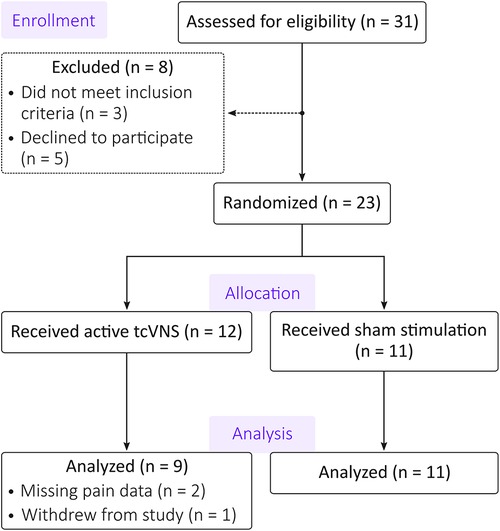 Enrollment

Assessed for eligibility (n = 31)

Excluded (n = 8)
• Did not meet inclusion criteria (n = 3)
• Declined to participate (n = 5)

Randomized (n = 23)

Allocation

Received active tcVNS (n = 12)

Received sham stimulation (n = 11)

Analysis

Analyzed (n = 9)
• Missing pain data (n = 2)
• Withdrew from study (n = 1)

Analyzed (n = 11)